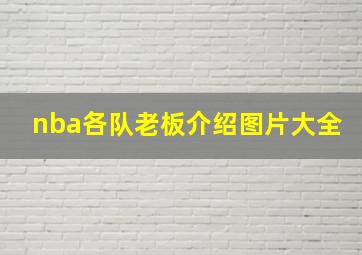 nba各队老板介绍图片大全